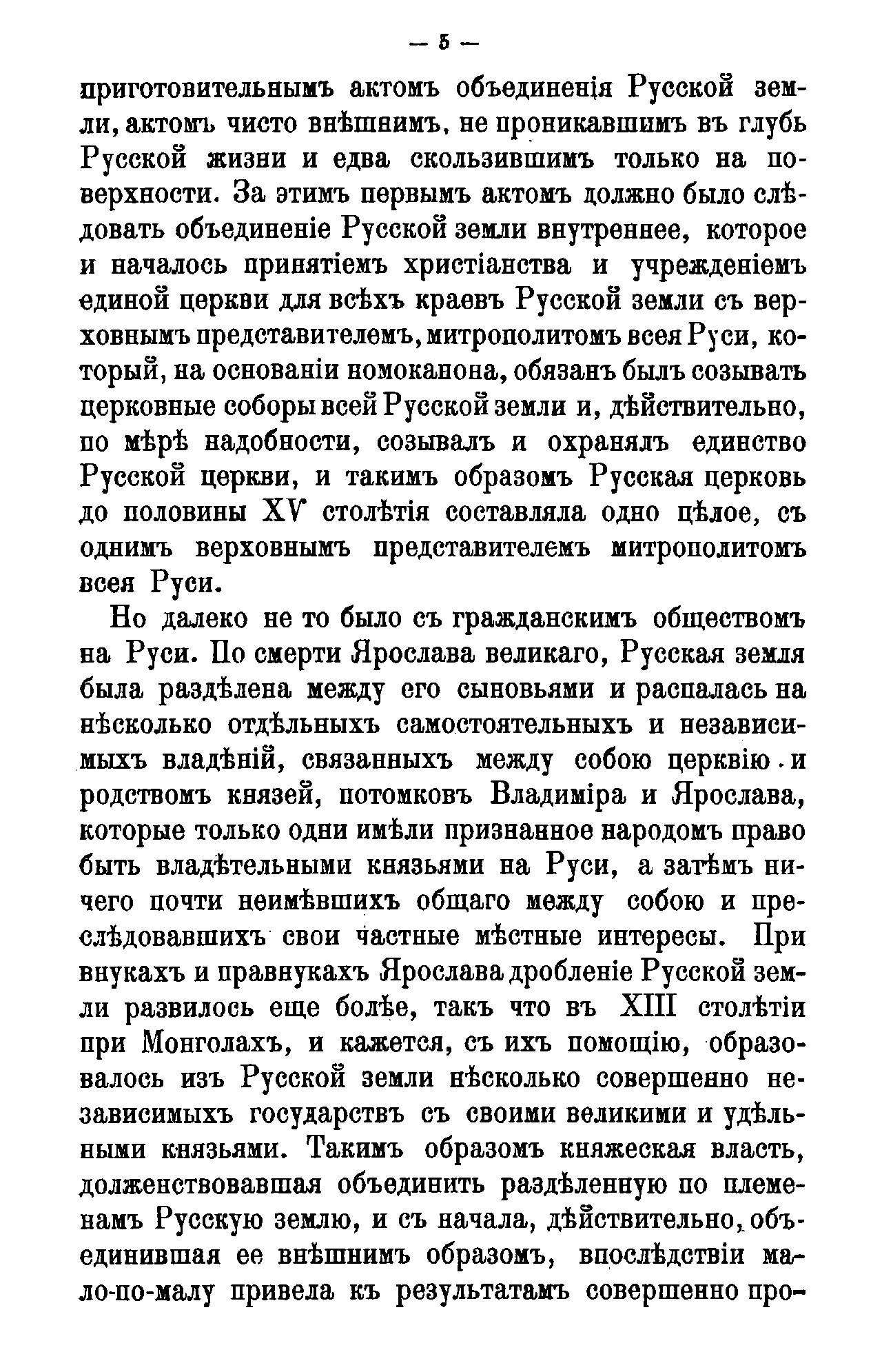 — 5 —

приготовительнымъ актомъ объединенія Русской земли, актомъ чисто внѣшнимъ, не проникавшимъ въ глубь Русской жизни и едва скользившимъ только на поверхности. За этимъ первымъ актомъ должно было слѣдовать объединеніе Русской земли внутреннее, которое и началось принятіемъ христіанства и учрежденіемъ единой церкви для всѣхъ краевъ Русской земли съ верховнымъ представителемъ, митрополитомъ всея Руси, который, на основаніи номоканона, обязанъ былъ созывать церковные соборы всей Русской земли и, дѣйствительно, по мѣрѣ надобности, созывалъ и охранялъ единство Русской церкви, и такимъ образомъ Русская церковь до половины XV столѣтія составляла одно цѣлое, съ однимъ верховнымъ представителемъ митрополитомъ всея Руси.

Но далеко не то было съ гражданскимъ обществомъ на Руси. По смерти Ярослава великаго, Русская земля была раздѣлена между его сыновьями и распалась на нѣсколько отдѣльныхъ самостоятельныхъ и независимыхъ владѣній, связанныхъ между собою церквію и родствомъ князей, потомковъ Владиміра и Ярослава, которые только одни имѣли признанное народомъ право быть владѣтельными князьями на Руси, а затѣмъ ничего почти неимѣвшихъ общаго между собою и преслѣдовавшихъ свои частные мѣстные интересы. При внукахъ и правнукахъ Ярослава дробленіе Русской земли развилось еще болѣе, такъ что въ XIII столѣтіи при Монголахъ, и кажется, съ ихъ помощію, образовалось изъ Русской земли нѣсколько совершенно независимыхъ государствъ съ своими великими и удѣльными князьями. Такимъ образомъ княжеская власть, долженствовавшая объединить раздѣленную по племенамъ Русскую землю, и съ начала, дѣйствительно, объединившая ее внѣшнимъ образомъ, впослѣдствіи мало-по-малу привела къ результатамъ совершенно про-